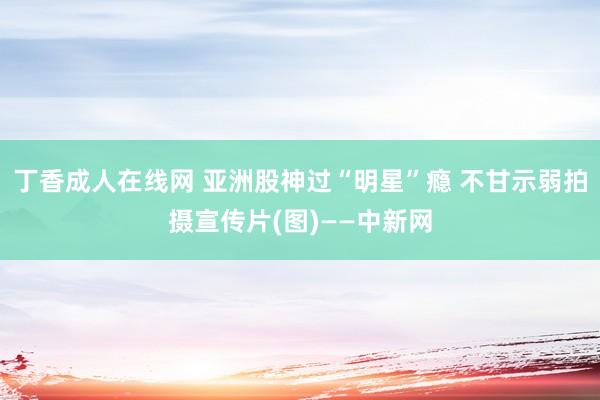 丁香成人在线网 亚洲股神过“明星”瘾 不甘示弱拍摄宣传片(图)——中新网